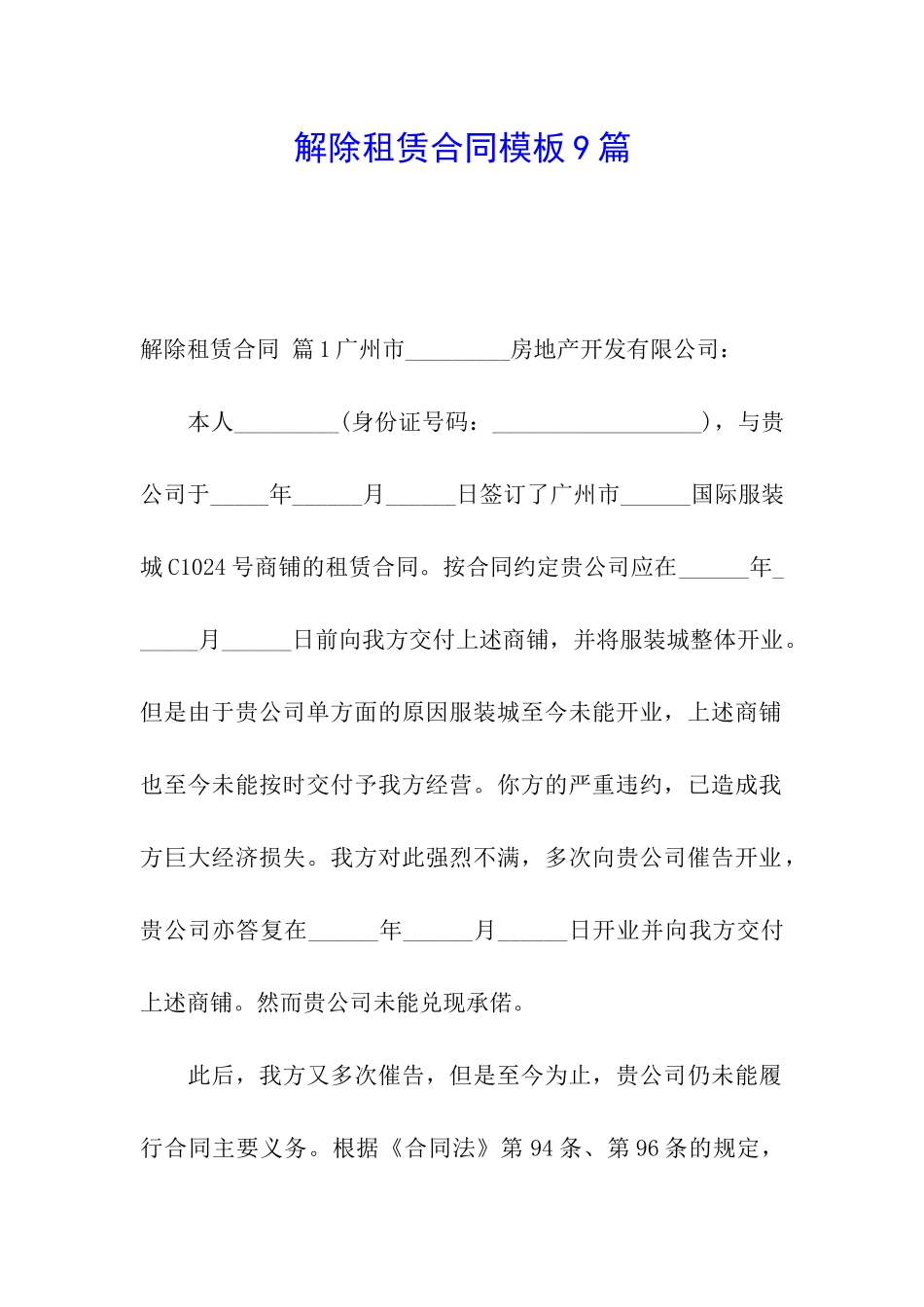 解除租赁合同模板9篇

解除租赁合同 篇1广州市_________房地产开发有限公司：

本人_________(身份证号码：__________________)，与贵公司于_____年______月______日签订了广州市______国际服装城C1024号商铺的租赁合同。按合同约定贵公司应在______年______月______日前向我方交付上述商铺，并将服装城整体开业。但是由于贵公司单方面的原因服装城至今未能开业，上述商铺也至今未能按时交付予我方经营。你方的严重违约，已造成我方巨大经济损失。我方对此强烈不满，多次向贵公司催告开业，贵公司亦答复在______年______月______日开业并向我方交付上述商铺。然而贵公司未能兑现承偌。

此后，我方又多次催告，但是至今为止，贵公司仍未能履行合同主要义务。根据《合同法》第94条、第96条的规定，